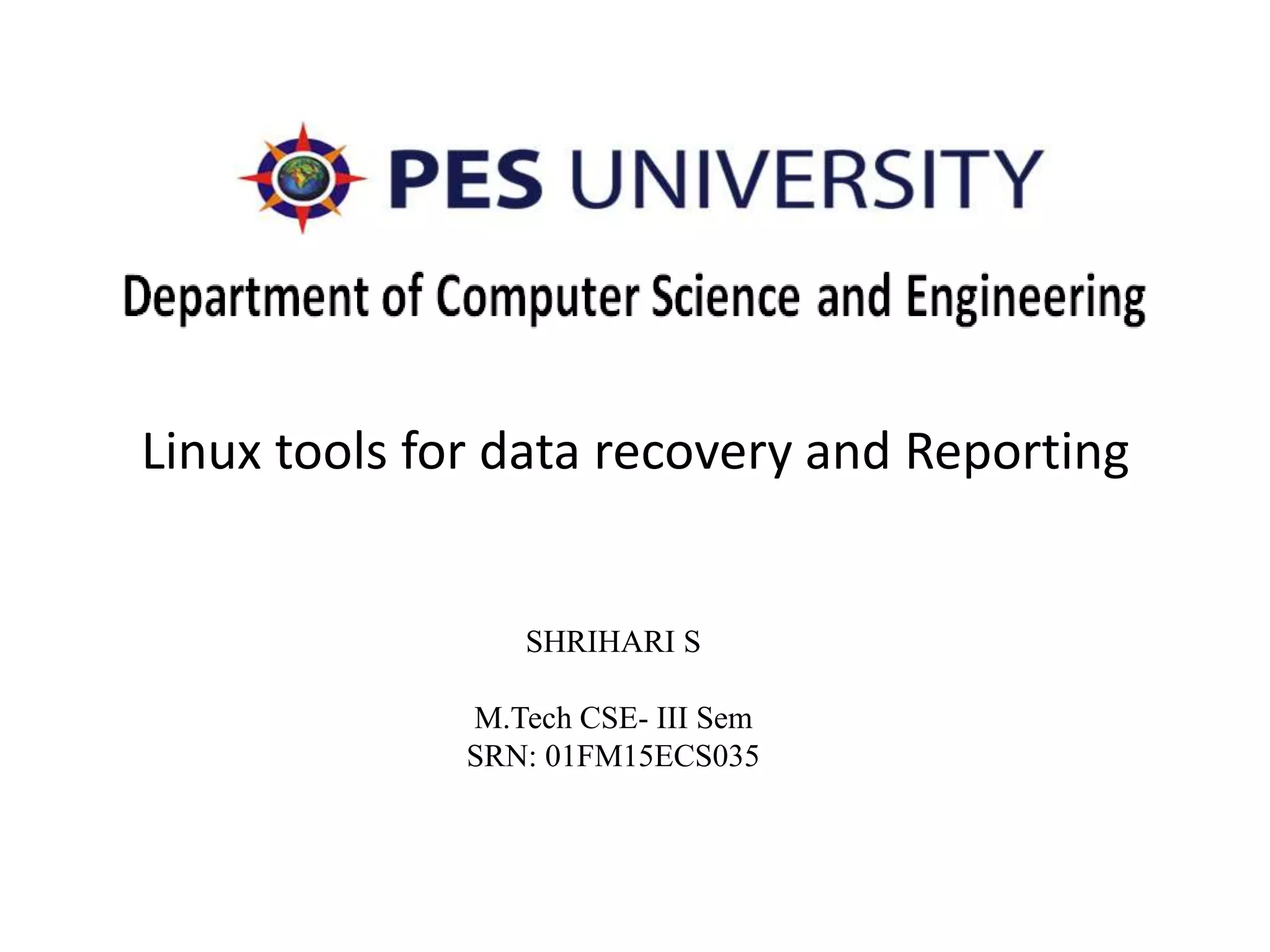 PES UNIVERSITY

Department of Computer Science and Engineering

Linux tools for data recovery and Reporting

SHRIHARI S

M.Tech CSE- III Sem
SRN: 01FM15ECS035